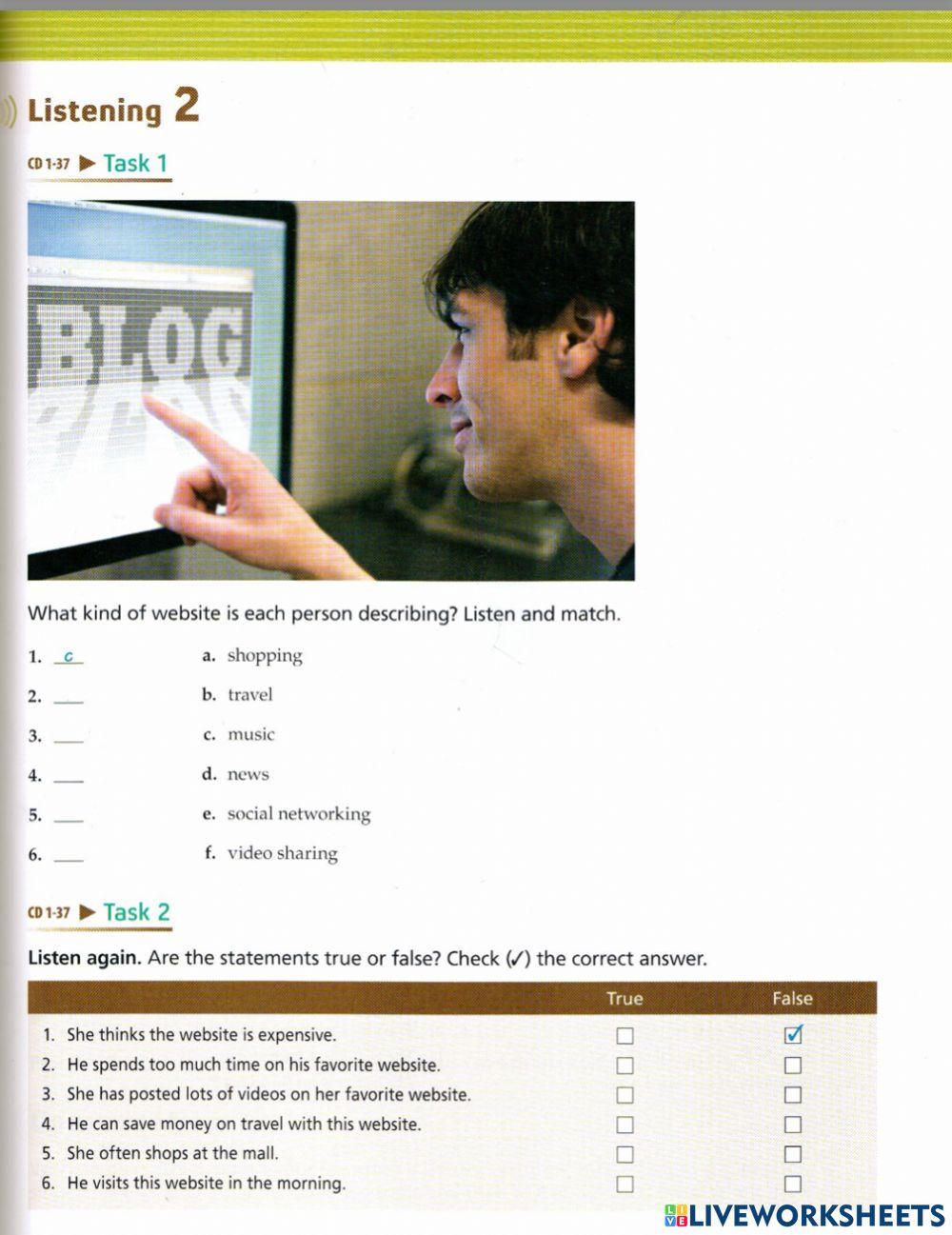 Listening 2

CD 1-37 ▶ Task 1

BLOG

What kind of website is each person describing? Listen and match.

1. c
2. ____
3. ____
4. ____
5. ____
6. ____

a. shopping
b. travel
c. music
d. news
e. social networking
f. video sharing

CD 1-37 ▶ Task 2

Listen again. Are the statements true or false? Check (✓) the correct answer.

| | True | False |
|---|---|---|
| 1. She thinks the website is expensive. | ☐ | ☑ |
| 2. He spends too much time on his favorite website. | ☐ | ☐ |
| 3. She has posted lots of videos on her favorite website. | ☐ | ☐ |
| 4. He can save money on travel with this website. | ☐ | ☐ |
| 5. She often shops at the mall. | ☐ | ☐ |
| 6. He visits this website in the morning. | ☐ | ☐ |

LIVEWORKSHEETS